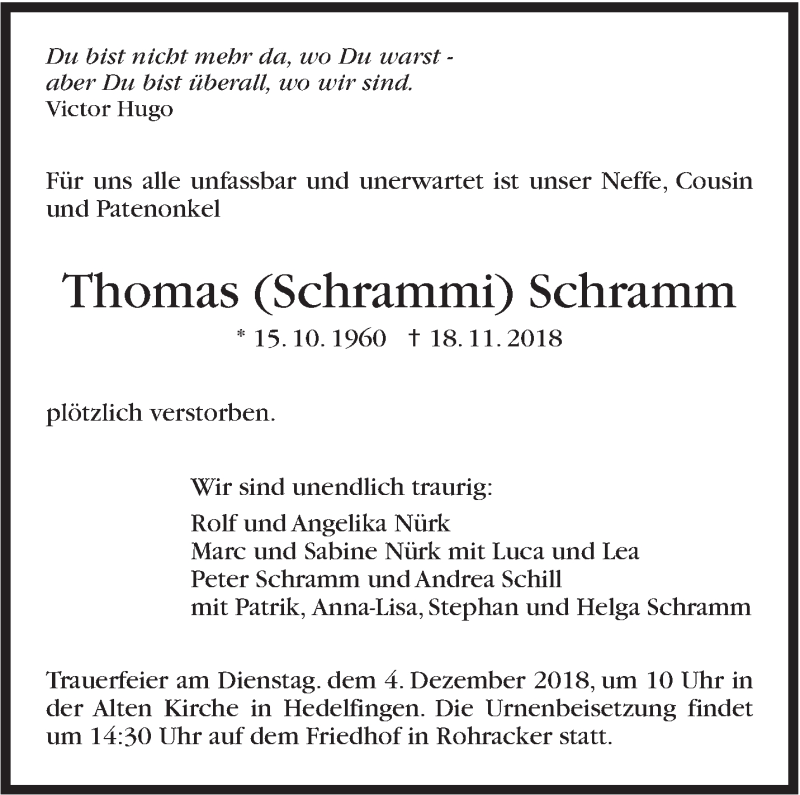 Du bist nicht mehr da, wo Du warst -
aber Du bist überall, wo wir sind.
Victor Hugo

Für uns alle unfassbar und unerwartet ist unser Neffe, Cousin und Patenonkel

Thomas (Schrammi) Schramm
* 15. 10. 1960 † 18. 11. 2018

plötzlich verstorben.

Wir sind unendlich traurig:
Rolf und Angelika Nürk
Marc und Sabine Nürk mit Luca und Lea
Peter Schramm und Andrea Schill
mit Patrik, Anna-Lisa, Stephan und Helga Schramm

Trauerfeier am Dienstag. dem 4. Dezember 2018, um 10 Uhr in der Alten Kirche in Hedelfingen. Die Urnenbeisetzung findet um 14:30 Uhr auf dem Friedhof in Rohracker statt.